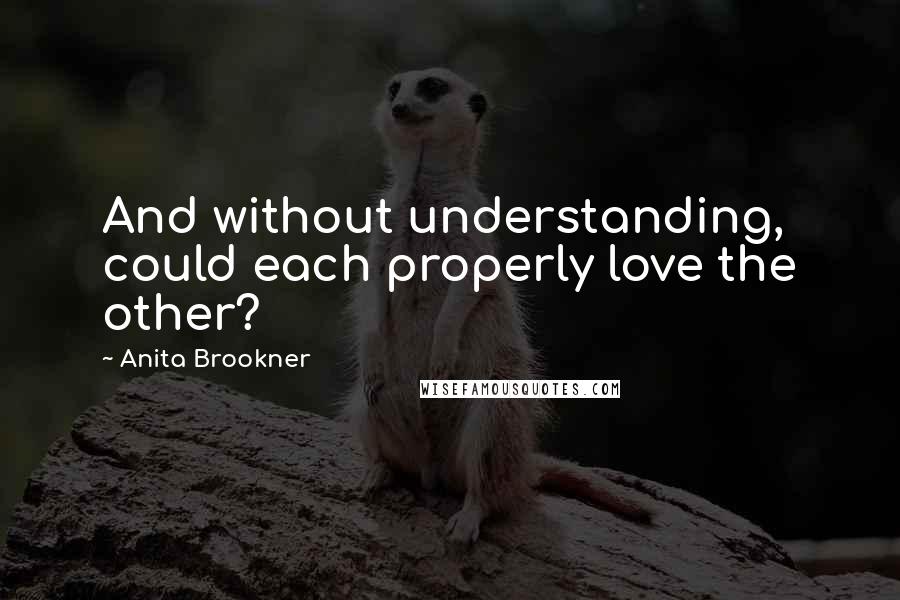 And without understanding, could each properly love the other?

~ Anita Brookner

WISEFAMOUSQUOTES.COM